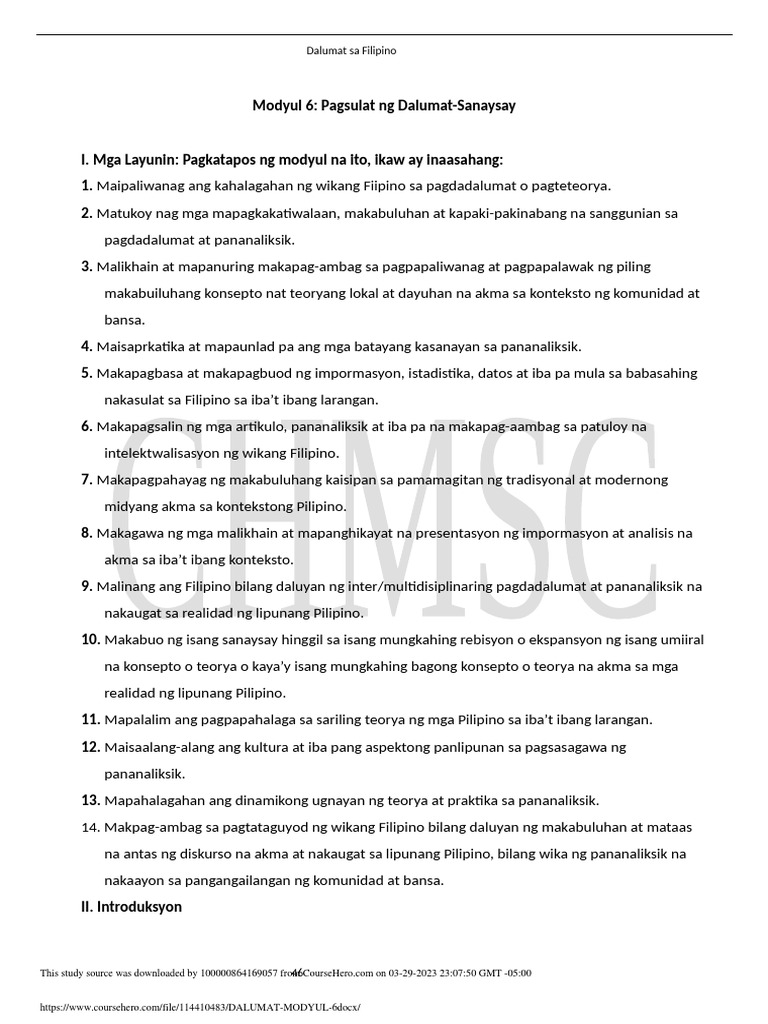 Dalumat sa Filipino

Modyul 6: Pagsulat ng Dalumat-Sanaysay

I. Mga Layunin: Pagkatapos ng modyul na ito, ikaw ay inaasahang:

1. Maipaliwanag ang kahalagahan ng wikang Fiipino sa pagdadalumat o pagteteorya.

2. Matukoy nag mga mapagkakatiwalaan, makabuluhan at kapaki-pakinabang na sanggunian sa pagdadalumat at pananaliksik.

3. Malikhain at mapanuring makapag-ambag sa pagpapaliwanag at pagpapalawak ng piling makabuiluhang konsepto nat teoryang lokal at dayuhan na akma sa konteksto ng komunidad at bansa.

4. Maisaprkatika at mapaunlad pa ang mga batayang kasanayan sa pananaliksik.

5. Makapagbasa at makapagbuod ng impormasyon, istadistika, datos at iba pa mula sa babasahing nakasulat sa Filipino sa iba't ibang larangan.

6. Makapagsalin ng mga artikulo, pananaliksik at iba pa na makapag-aambag sa patuloy na intelektwalisasyon ng wikang Filipino.

7. Makapagpahayag ng makabuluhang kaisipan sa pamamagitan ng tradisyonal at modernong midyang akma sa kontekstong Pilipino.

8. Makagawa ng mga malikhain at mapanghikayat na presentasyon ng impormasyon at analisis na akma sa iba't ibang konteksto.

9. Malinang ang Filipino bilang daluyan ng inter/multidisiplinaring pagdadalumat at pananaliksik na nakaugat sa realidad ng lipunang Pilipino.

10. Makabuo ng isang sanaysay hinggil sa isang mungkahing rebisyon o ekspansyon ng isang umiiral na konsepto o teorya o kaya'y isang mungkahing bagong konsepto o teorya na akma sa mga realidad ng lipunang Pilipino.

11. Mapalalim ang pagpapahalaga sa sariling teorya ng mga Pilipino sa iba't ibang larangan.

12. Maisaalang-alang ang kultura at iba pang aspektong panlipunan sa pagsasagawa ng pananaliksik.

13. Mapahalagahan ang dinamikong ugnayan ng teorya at praktika sa pananaliksik.

14. Makpag-ambag sa pagtataguyod ng wikang Filipino bilang daluyan ng makabuluhan at mataas na antas ng diskurso na akma at nakaugat sa lipunang Pilipino, bilang wika ng pananaliksik na nakaayon sa pangangailangan ng komunidad at bansa.

II. Introduksyon

CHMSC

This study source was downloaded by 100000864169057 from CourseHero.com on 03-29-2023 23:07:50 GMT -05:00

46

https://www.coursehero.com/file/114410483/DALUMAT-MODYUL-6docx/